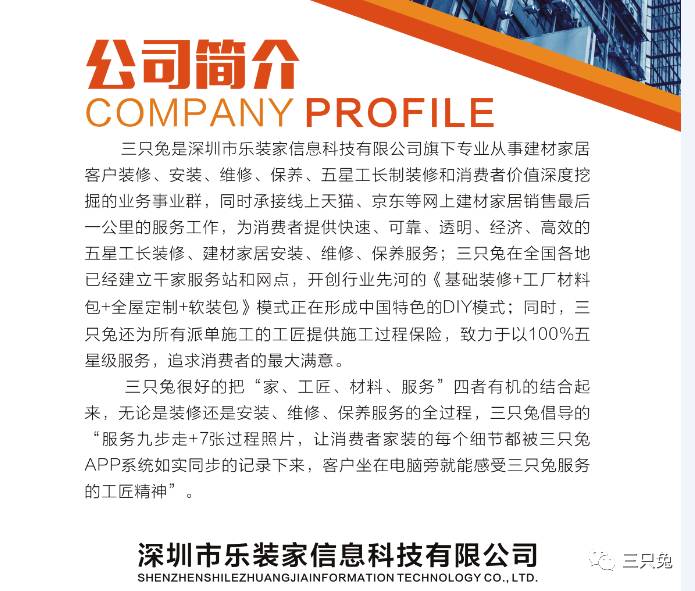 公司简介
COMPANY PROFILE

三只兔是深圳市乐装家信息科技有限公司旗下专业从事建材家居客户装修、安装、维修、保养、五星工长制装修和消费者价值深度挖掘的业务事业群，同时承接线上天猫、京东等网上建材家居销售最后一公里的服务工作，为消费者提供快速、可靠、透明、经济、高效的五星工长装修、建材家居安装、维修、保养服务；三只兔在全国各地已经建立千家服务站和网点，开创行业先河的《基础装修+工厂材料包+全屋定制+软装包》模式正在形成中国特色的DIY模式；同时，三只兔还为所有派单施工的工匠提供施工过程保险，致力于以100%五星级服务，追求消费者的最大满意。

三只兔很好的把“家、工匠、材料、服务”四者有机的结合起来，无论是装修还是安装、维修、保养服务的全过程，三只兔倡导的“服务九步走+7张过程照片，让消费者家装的每个细节都被三只兔APP系统如实同步的记录下来，客户坐在电脑旁就能感受三只兔服务的工匠精神”。

深圳市乐装家信息科技有限公司
SHENZHENSHILEZHUANGJIAINFORMATION TECHNOLOGY CO., LTD.

三只兔